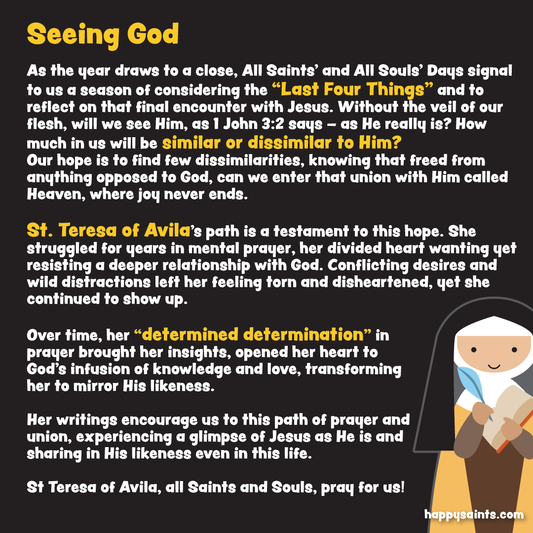 Seeing God

As the year draws to a close, All Saints' and All Souls' Days signal to us a season of considering the "Last Four Things" and to reflect on that final encounter with Jesus. Without the veil of our flesh, will we see Him, as 1 John 3:2 says – as He really is? How much in us will be similar or dissimilar to Him?
Our hope is to find few dissimilarities, knowing that freed from anything opposed to God, can we enter that union with Him called Heaven, where joy never ends.

St. Teresa of Avila's path is a testament to this hope. She struggled for years in mental prayer, her divided heart wanting yet resisting a deeper relationship with God. Conflicting desires and wild distractions left her feeling torn and disheartened, yet she continued to show up.

Over time, her "determined determination" in prayer brought her insights, opened her heart to God's infusion of knowledge and love, transforming her to mirror His likeness.

Her writings encourage us to this path of prayer and union, experiencing a glimpse of Jesus as He is and sharing in His likeness even in this life.

St Teresa of Avila, all Saints and Souls, pray for us!

happysaints.com